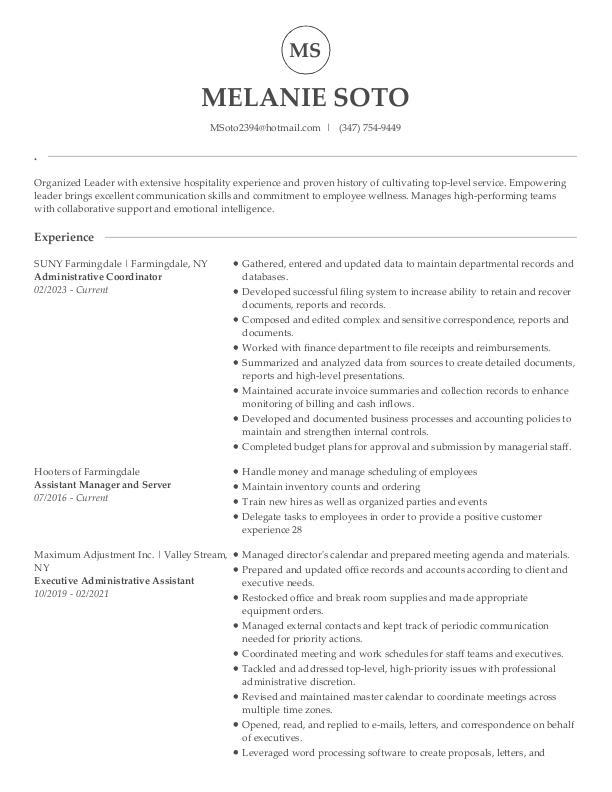 MS

MELANIE SOTO

MSoto2394@hotmail.com | (347) 754-9449

Organized Leader with extensive hospitality experience and proven history of cultivating top-level service. Empowering leader brings excellent communication skills and commitment to employee wellness. Manages high-performing teams with collaborative support and emotional intelligence.

Experience

SUNY Farmingdale | Farmingdale, NY
Administrative Coordinator
02/2023 - Current

• Gathered, entered and updated data to maintain departmental records and databases.
• Developed successful filing system to increase ability to retain and recover documents, reports and records.
• Composed and edited complex and sensitive correspondence, reports and documents.
• Worked with finance department to file receipts and reimbursements.
• Summarized and analyzed data from sources to create detailed documents, reports and high-level presentations.
• Maintained accurate invoice summaries and collection records to enhance monitoring of billing and cash inflows.
• Developed and documented business processes and accounting policies to maintain and strengthen internal controls.
• Completed budget plans for approval and submission by managerial staff.

Hooters of Farmingdale
Assistant Manager and Server
07/2016 - Current

• Handle money and manage scheduling of employees
• Maintain inventory counts and ordering
• Train new hires as well as organized parties and events
• Delegate tasks to employees in order to provide a positive customer experience 28

Maximum Adjustment Inc. | Valley Stream, NY
Executive Administrative Assistant
10/2019 - 02/2021

• Managed director's calendar and prepared meeting agenda and materials.
• Prepared and updated office records and accounts according to client and executive needs.
• Restocked office and break room supplies and made appropriate equipment orders.
• Managed external contacts and kept track of periodic communication needed for priority actions.
• Coordinated meeting and work schedules for staff teams and executives.
• Tackled and addressed top-level, high-priority issues with professional administrative discretion.
• Revised and maintained master calendar to coordinate meetings across multiple time zones.
• Opened, read, and replied to e-mails, letters, and correspondence on behalf of executives.
• Leveraged word processing software to create proposals, letters, and